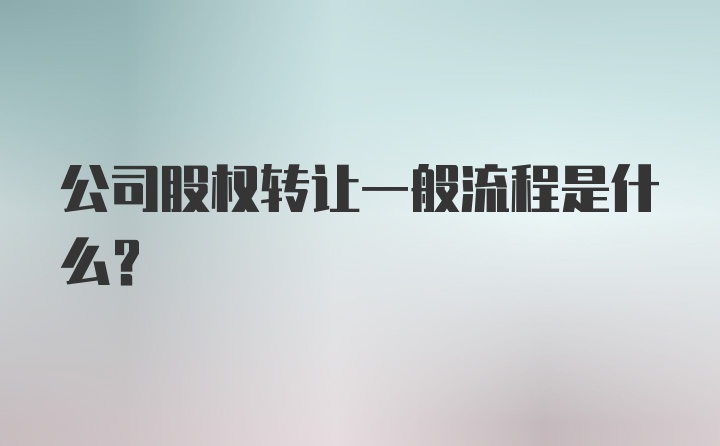 公司股权转让一般流程是什么?